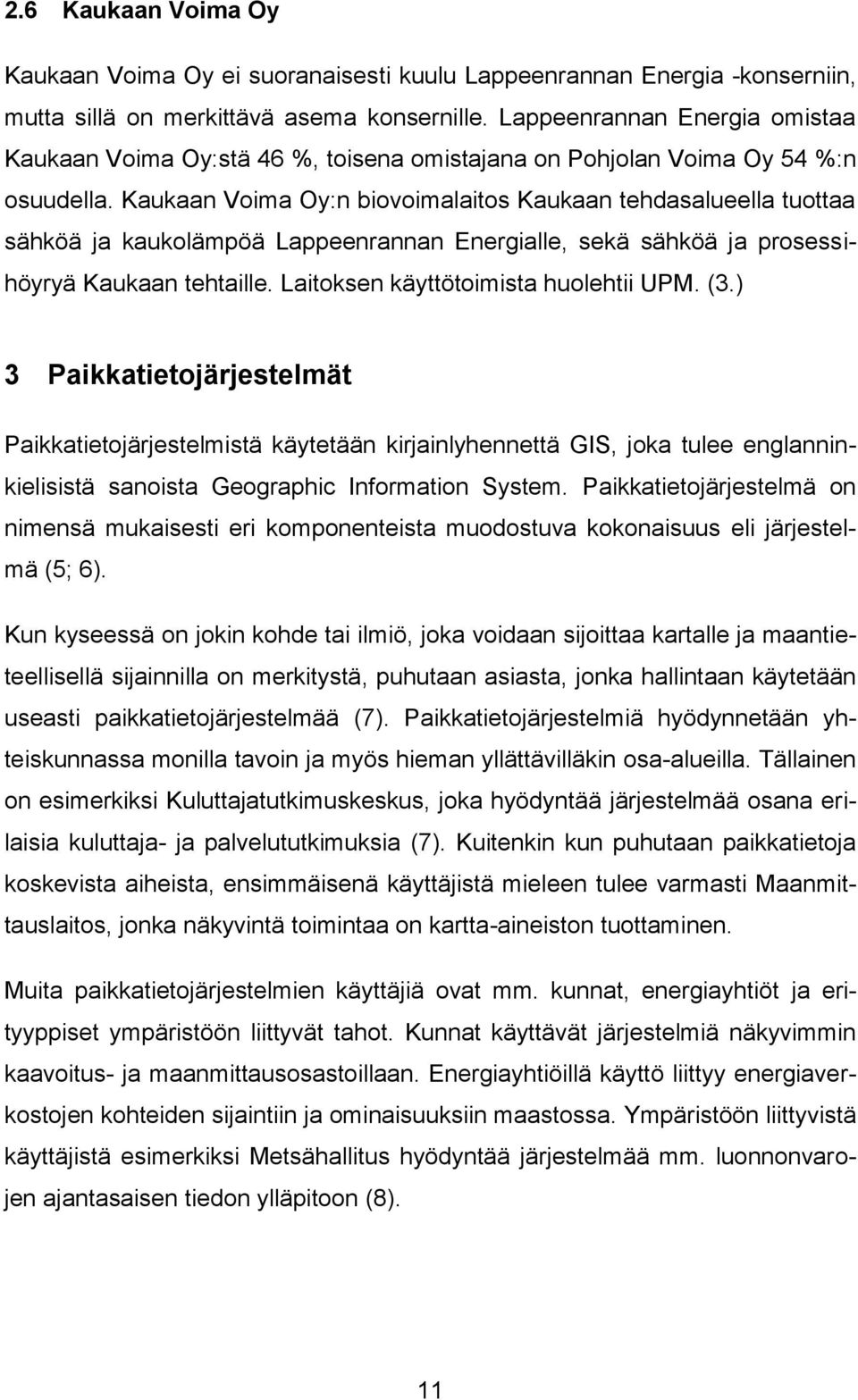 2.6 Kaukaan Voima Oy

Kaukaan Voima Oy ei suoranaisesti kuulu Lappeenrannan Energia -konserniin, mutta sillä on merkittävä asema konsernille. Lappeenrannan Energia omistaa Kaukaan Voima Oy:stä 46 %, toisena omistajana on Pohjolan Voima Oy 54 %:n osuudella. Kaukaan Voima Oy:n biovoimalaitos Kaukaan tehdasalueella tuottaa sähköä ja kaukolämpöä Lappeenrannan Energialle, sekä sähköä ja prosessihöyryä Kaukaan tehtaille. Laitoksen käyttötoimista huolehtii UPM. (3.)

3 Paikkatietojärjestelmät

Paikkatietojärjestelmistä käytetään kirjainlyhennettä GIS, joka tulee englanninkielisistä sanoista Geographic Information System. Paikkatietojärjestelmä on nimensä mukaisesti eri komponenteista muodostuva kokonaisuus eli järjestelmä (5; 6).

Kun kyseessä on jokin kohde tai ilmiö, joka voidaan sijoittaa kartalle ja maantieteellisellä sijainnilla on merkitystä, puhutaan asiasta, jonka hallintaan käytetään useasti paikkatietojärjestelmää (7). Paikkatietojärjestelmiä hyödynnetään yhteiskunnassa monilla tavoin ja myös hieman yllättävilläkin osa-alueilla. Tällainen on esimerkiksi Kuluttajatutkimuskeskus, joka hyödyntää järjestelmää osana erilaisia kuluttaja- ja palvelututkimuksia (7). Kuitenkin kun puhutaan paikkatietoja koskevista aiheista, ensimmäisenä käyttäjistä mieleen tulee varmasti Maanmittauslaitos, jonka näkyvintä toimintaa on kartta-aineiston tuottaminen.

Muita paikkatietojärjestelmien käyttäjiä ovat mm. kunnat, energiayhtiöt ja erityyppiset ympäristöön liittyvät tahot. Kunnat käyttävät järjestelmiä näkyvimmin kaavoitus- ja maanmittausosastoillaan. Energiayhtiöillä käyttö liittyy energiaverkostojen kohteiden sijaintiin ja ominaisuuksiin maastossa. Ympäristöön liittyvistä käyttäjistä esimerkiksi Metsähallitus hyödyntää järjestelmää mm. luonnonvarojen ajantasaisen tiedon ylläpitoon (8).

11